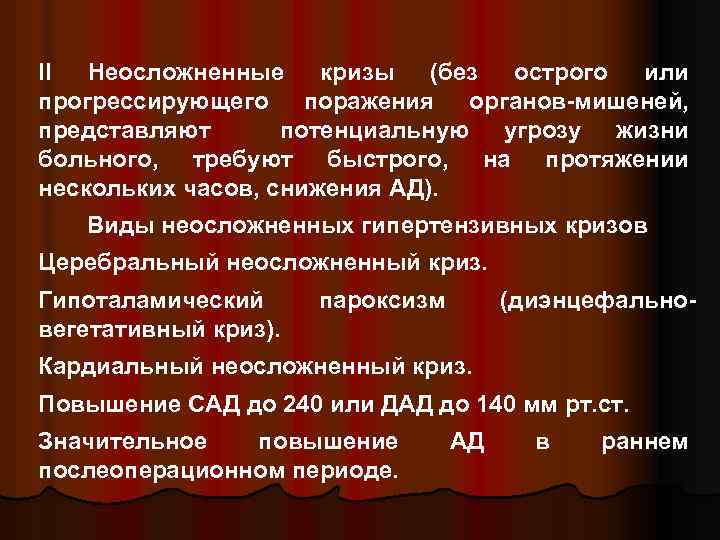 II Неосложненные кризы (без острого или прогрессирующего поражения органов-мишеней, представляют потенциальную угрозу жизни больного, требуют быстрого, на протяжении нескольких часов, снижения АД).

Виды неосложненных гипертензивных кризов

Церебральный неосложненный криз.

Гипоталамический пароксизм (диэнцефально-вегетативный криз).

Кардиальный неосложненный криз.

Повышение САД до 240 или ДАД до 140 мм рт.ст.

Значительное повышение АД в раннем послеоперационном периоде.